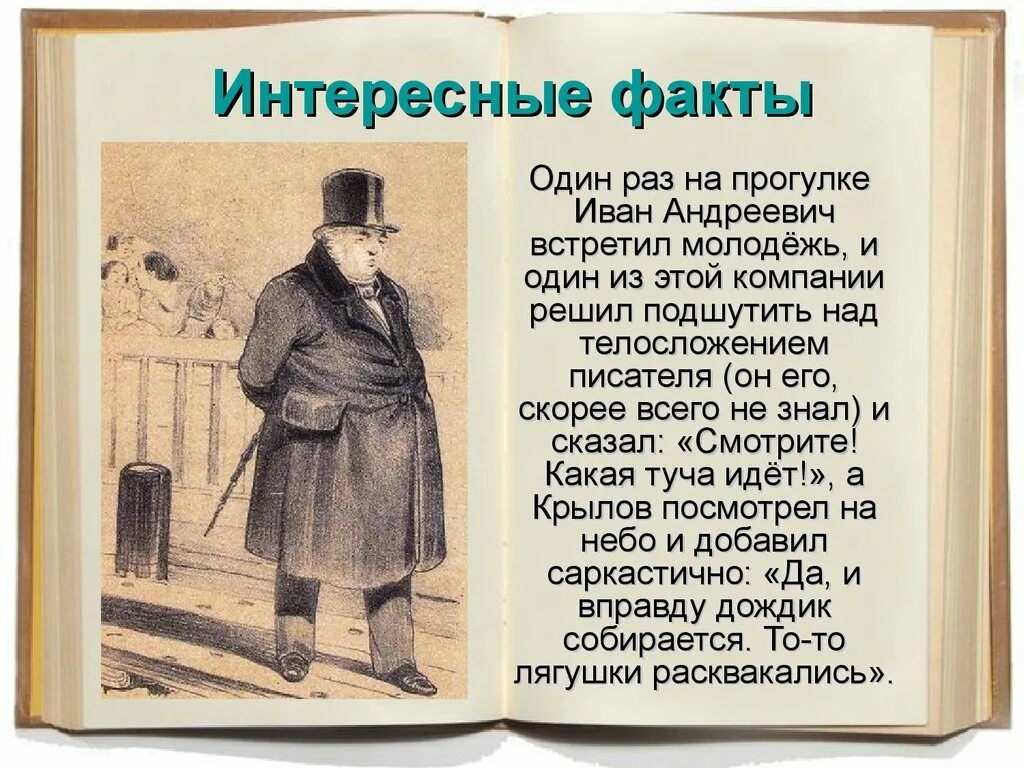 Интересные факты

Один раз на прогулке Иван Андреевич встретил молодёжь, и один из этой компании решил подшутить над телосложением писателя (он его, скорее всего не знал) и сказал: «Смотрите! Какая туча идёт!», а Крылов посмотрел на небо и добавил саркастично: «Да, и вправду дождик собирается. То-то лягушки расквакались».